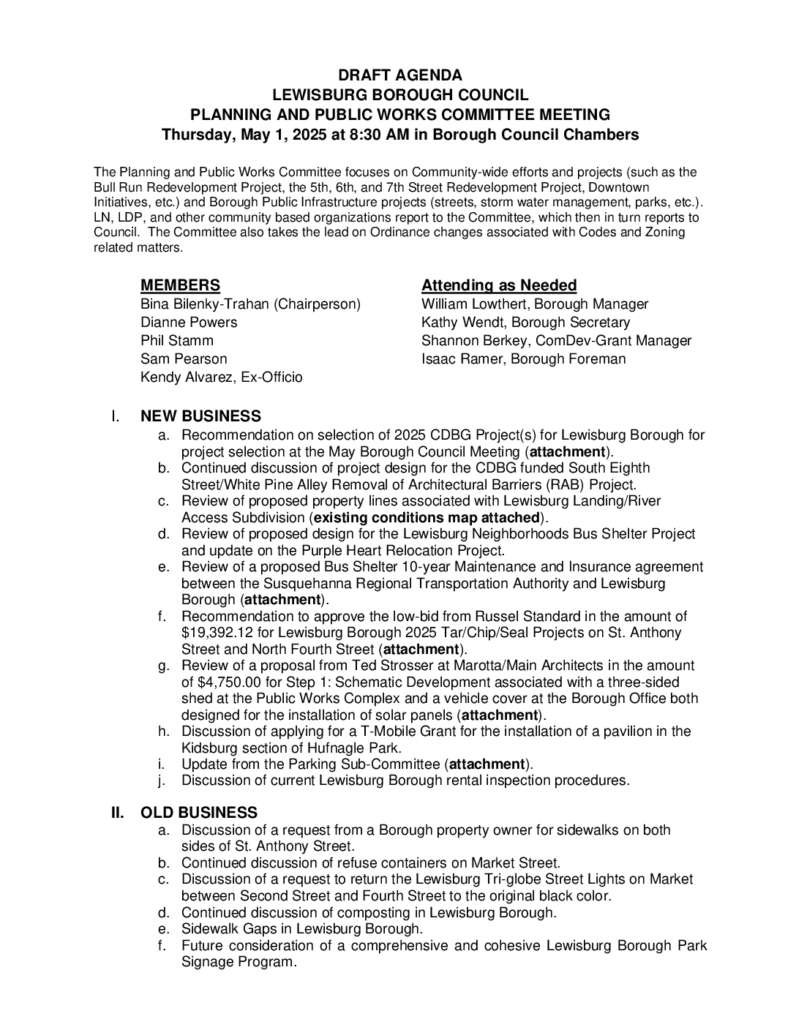 DRAFT AGENDA
LEWISBURG BOROUGH COUNCIL
PLANNING AND PUBLIC WORKS COMMITTEE MEETING
Thursday, May 1, 2025 at 8:30 AM in Borough Council Chambers

The Planning and Public Works Committee focuses on Community-wide efforts and projects (such as the Bull Run Redevelopment Project, the 5th, 6th, and 7th Street Redevelopment Project, Downtown Initiatives, etc.) and Borough Public Infrastructure projects (streets, storm water management, parks, etc.). LN, LDP, and other community based organizations report to the Committee, which then in turn reports to Council. The Committee also takes the lead on Ordinance changes associated with Codes and Zoning related matters.

MEMBERS
Bina Bilenky-Trahan (Chairperson)
Dianne Powers
Phil Stamm
Sam Pearson
Kendy Alvarez, Ex-Officio

Attending as Needed
William Lowthert, Borough Manager
Kathy Wendt, Borough Secretary
Shannon Berkey, ComDev-Grant Manager
Isaac Ramer, Borough Foreman

I. NEW BUSINESS
a. Recommendation on selection of 2025 CDBG Project(s) for Lewisburg Borough for project selection at the May Borough Council Meeting (attachment).
b. Continued discussion of project design for the CDBG funded South Eighth Street/White Pine Alley Removal of Architectural Barriers (RAB) Project.
c. Review of proposed property lines associated with Lewisburg Landing/River Access Subdivision (existing conditions map attached).
d. Review of proposed design for the Lewisburg Neighborhoods Bus Shelter Project and update on the Purple Heart Relocation Project.
e. Review of a proposed Bus Shelter 10-year Maintenance and Insurance agreement between the Susquehanna Regional Transportation Authority and Lewisburg Borough (attachment).
f. Recommendation to approve the low-bid from Russel Standard in the amount of $19,392.12 for Lewisburg Borough 2025 Tar/Chip/Seal Projects on St. Anthony Street and North Fourth Street (attachment).
g. Review of a proposal from Ted Strosser at Marotta/Main Architects in the amount of $4,750.00 for Step 1: Schematic Development associated with a three-sided shed at the Public Works Complex and a vehicle cover at the Borough Office both designed for the installation of solar panels (attachment).
h. Discussion of applying for a T-Mobile Grant for the installation of a pavilion in the Kidsburg section of Hufnagle Park.
i. Update from the Parking Sub-Committee (attachment).
j. Discussion of current Lewisburg Borough rental inspection procedures.

II. OLD BUSINESS
a. Discussion of a request from a Borough property owner for sidewalks on both sides of St. Anthony Street.
b. Continued discussion of refuse containers on Market Street.
c. Discussion of a request to return the Lewisburg Tri-globe Street Lights on Market between Second Street and Fourth Street to the original black color.
d. Continued discussion of composting in Lewisburg Borough.
e. Sidewalk Gaps in Lewisburg Borough.
f. Future consideration of a comprehensive and cohesive Lewisburg Borough Park Signage Program.